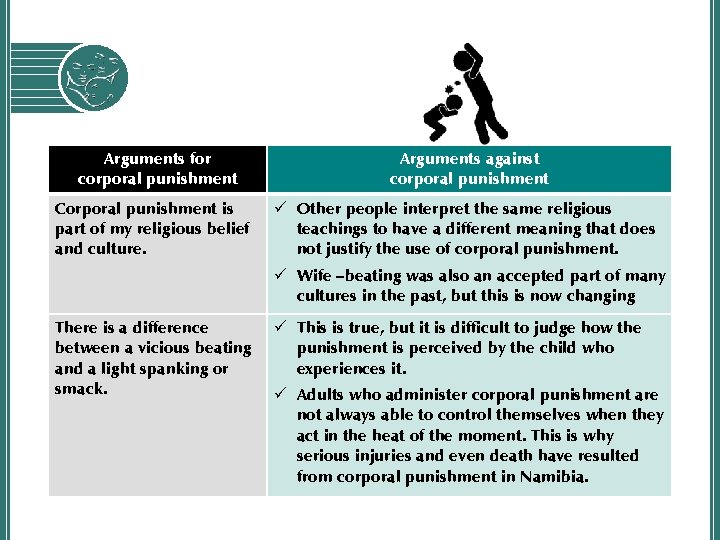 | Arguments for corporal punishment | Arguments against corporal punishment |
|---|---|
| Corporal punishment is part of my religious belief and culture. | ✓ Other people interpret the same religious teachings to have a different meaning that does not justify the use of corporal punishment. ✓ Wife –beating was also an accepted part of many cultures in the past, but this is now changing |
| There is a difference between a vicious beating and a light spanking or smack. | ✓ This is true, but it is difficult to judge how the punishment is perceived by the child who experiences it. ✓ Adults who administer corporal punishment are not always able to control themselves when they act in the heat of the moment. This is why serious injuries and even death have resulted from corporal punishment in Namibia. |